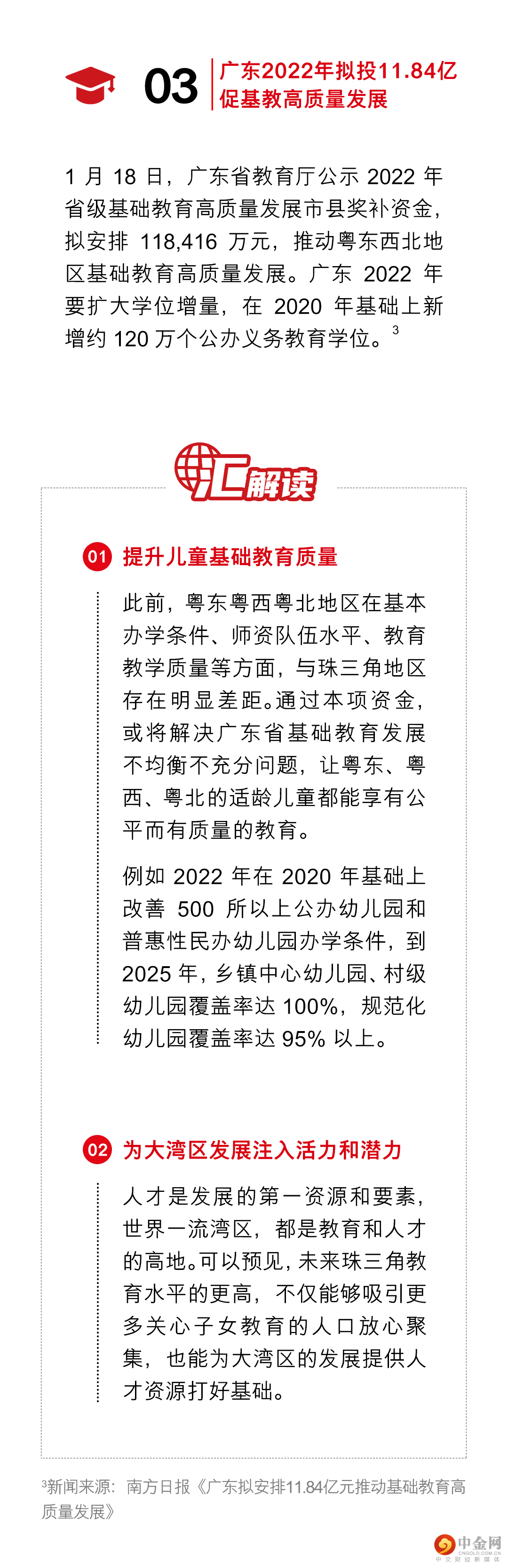 03 广东2022年拟投11.84亿促基教高质量发展

1 月 18 日，广东省教育厅公示 2022 年省级基础教育高质量发展市县奖补资金，拟安排 118,416 万元，推动粤东西北地区基础教育高质量发展。广东 2022 年要扩大学位增量，在 2020 年基础上新增约 120 万个公办义务教育学位。$^3$

汇解读

01 提升儿童基础教育质量

此前，粤东粤西粤北地区在基本办学条件、师资队伍水平、教育教学质量等方面，与珠三角地区存在明显差距。通过本项资金，或将解决广东省基础教育发展不均衡不充分问题，让粤东、粤西、粤北的适龄儿童都能享有公平而有质量的教育。

例如 2022 年在 2020 年基础上改善 500 所以上公办幼儿园和普惠性民办幼儿园办学条件，到 2025 年，乡镇中心幼儿园、村级幼儿园覆盖率达 100%，规范化幼儿园覆盖率达 95% 以上。

02 为大湾区发展注入活力和潜力

人才是发展的第一资源和要素，世界一流湾区，都是教育和人才的高地。可以预见，未来珠三角教育水平的更高，不仅能够吸引更多关心子女教育的人口放心聚集，也能为大湾区的发展提供人才资源打好基础。

$^3$新闻来源：南方日报《广东拟安排11.84亿元推动基础教育高质量发展》

中金网 CNGOLD.COM.CN 中文财经新媒体